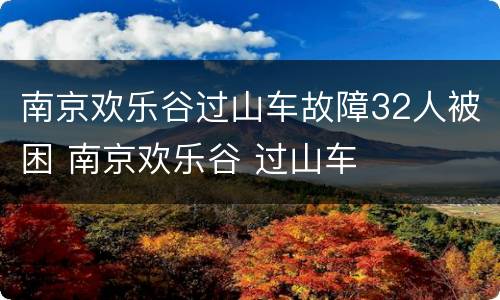 南京欢乐谷过山车故障32人被困 南京欢乐谷 过山车